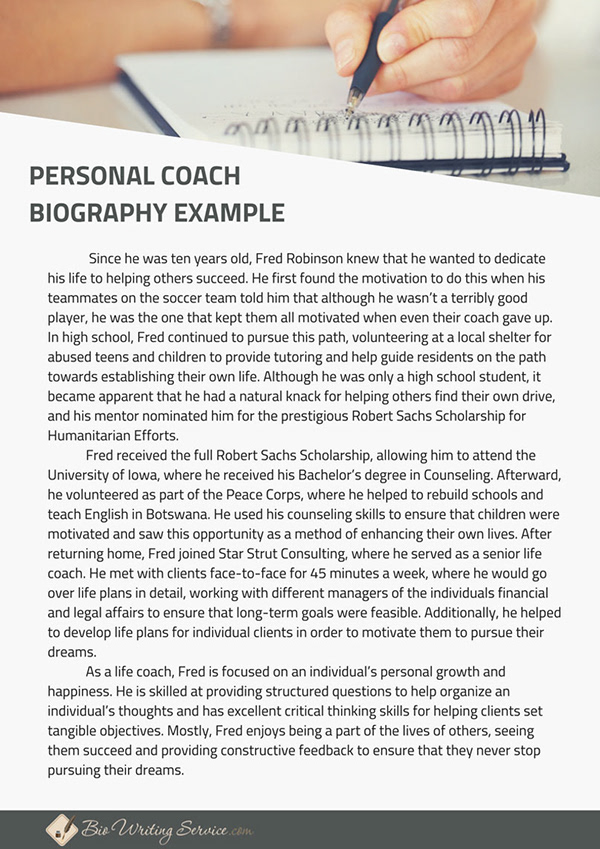 PERSONAL COACH
BIOGRAPHY EXAMPLE

Since he was ten years old, Fred Robinson knew that he wanted to dedicate his life to helping others succeed. He first found the motivation to do this when his teammates on the soccer team told him that although he wasn't a terribly good player, he was the one that kept them all motivated when even their coach gave up. In high school, Fred continued to pursue this path, volunteering at a local shelter for abused teens and children to provide tutoring and help guide residents on the path towards establishing their own life. Although he was only a high school student, it became apparent that he had a natural knack for helping others find their own drive, and his mentor nominated him for the prestigious Robert Sachs Scholarship for Humanitarian Efforts.

Fred received the full Robert Sachs Scholarship, allowing him to attend the University of Iowa, where he received his Bachelor's degree in Counseling. Afterward, he volunteered as part of the Peace Corps, where he helped to rebuild schools and teach English in Botswana. He used his counseling skills to ensure that children were motivated and saw this opportunity as a method of enhancing their own lives. After returning home, Fred joined Star Strut Consulting, where he served as a senior life coach. He met with clients face-to-face for 45 minutes a week, where he would go over life plans in detail, working with different managers of the individuals financial and legal affairs to ensure that long-term goals were feasible. Additionally, he helped to develop life plans for individual clients in order to motivate them to pursue their dreams.

As a life coach, Fred is focused on an individual's personal growth and happiness. He is skilled at providing structured questions to help organize an individual's thoughts and has excellent critical thinking skills for helping clients set tangible objectives. Mostly, Fred enjoys being a part of the lives of others, seeing them succeed and providing constructive feedback to ensure that they never stop pursuing their dreams.

Bio Writing Service.com